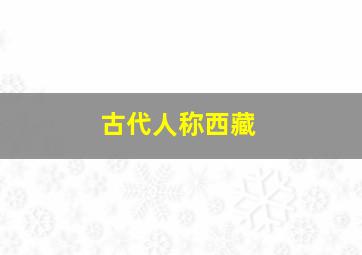 古代人称西藏